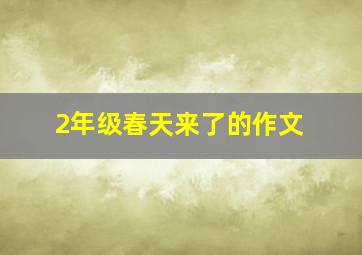 2年级春天来了的作文